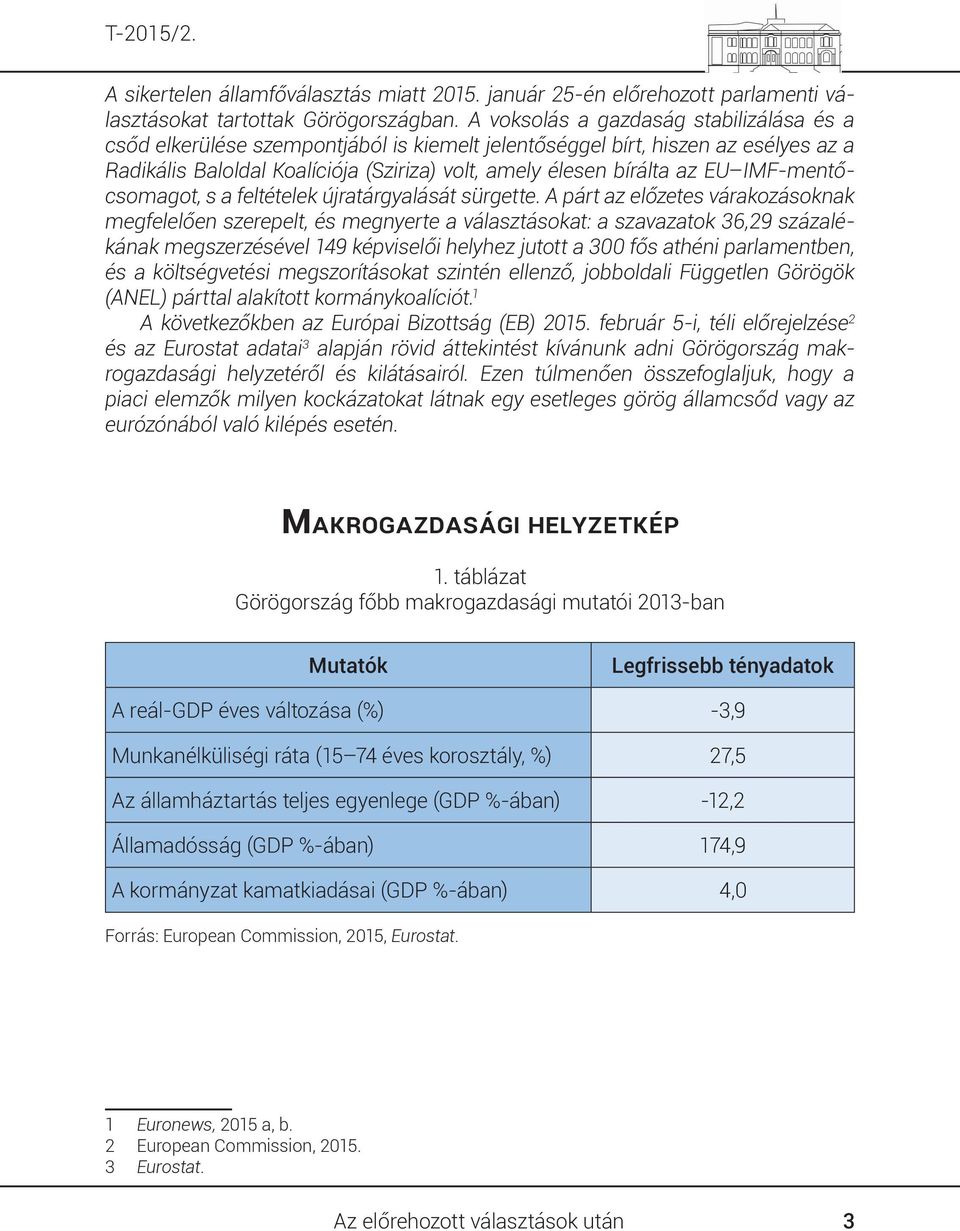 T-2015/2.

A sikertelen államfőválasztás miatt 2015. január 25-én előrehozott parlamenti választásokat tartottak Görögországban. A voksolás a gazdaság stabilizálása és a csőd elkerülése szempontjából is kiemelt jelentőséggel bírt, hiszen az esélyes az a Radikális Baloldal Koalíciója (Sziriza) volt, amely élesen bírálta az EU–IMF-mentőcsomagot, s a feltételek újratárgyalását sürgette. A párt az előzetes várakozásoknak megfelelően szerepelt, és megnyerte a választásokat: a szavazatok 36,29 százalékának megszerzésével 149 képviselői helyhez jutott a 300 fős athéni parlamentben, és a költségvetési megszorításokat szintén ellenző, jobboldali Független Görögök (ANEL) párttal alakított kormánykoalíciót.$^1$

A következőkben az Európai Bizottság (EB) 2015. február 5-i, téli előrejelzése$^2$ és az Eurostat adatai$^3$ alapján rövid áttekintést kívánunk adni Görögország makrogazdasági helyzetéről és kilátásairól. Ezen túlmenően összefoglaljuk, hogy a piaci elemzők milyen kockázatokat látnak egy esetleges görög államcsőd vagy az eurózónából való kilépés esetén.

Makrogazdasági helyzetkép

1. táblázat
Görögország főbb makrogazdasági mutatói 2013-ban

| Mutatók | Legfrissebb tényadatok |
|---|---|
| A reál-GDP éves változása (%) | -3,9 |
| Munkanélküliségi ráta (15–74 éves korosztály, %) | 27,5 |
| Az államháztartás teljes egyenlege (GDP %-ában) | -12,2 |
| Államadósság (GDP %-ában) | 174,9 |
| A kormányzat kamatkiadásai (GDP %-ában) | 4,0 |

Forrás: European Commission, 2015, Eurostat.

1 Euronews, 2015 a, b.
2 European Commission, 2015.
3 Eurostat.

Az előrehozott választások után 3